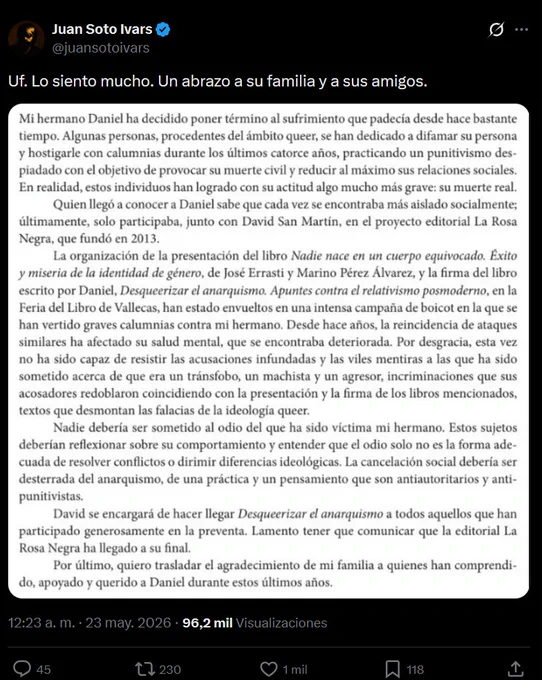 Juan Soto Ivars
@juansotoivars

Uf. Lo siento mucho. Un abrazo a su familia y a sus amigos.

Mi hermano Daniel ha decidido poner término al sufrimiento que padecía desde hace bastante tiempo. Algunas personas, procedentes del ámbito queer, se han dedicado a difamar su persona y hostigarle con calumnias durante los últimos catorce años, practicando un punitivismo despiadado con el objetivo de provocar su muerte civil y reducir al máximo sus relaciones sociales. En realidad, estos individuos han logrado con su actitud algo mucho más grave: su muerte real.

Quien llegó a conocer a Daniel sabe que cada vez se encontraba más aislado socialmente; últimamente, solo participaba, junto con David San Martín, en el proyecto editorial La Rosa Negra, que fundó en 2013.

La organización de la presentación del libro Nadie nace en un cuerpo equivocado. Éxito y miseria de la identidad de género, de José Errasti y Marino Pérez Álvarez, y la firma del libro escrito por Daniel, Desqueerizar el anarquismo. Apuntes contra el relativismo posmoderno, en la Feria del Libro de Vallecas, han estado envueltos en una intensa campaña de boicot en la que se han vertido graves calumnias contra mi hermano. Desde hace años, la reincidencia de ataques similares ha afectado su salud mental, que se encontraba deteriorada. Por desgracia, esta vez no ha sido capaz de resistir las acusaciones infundadas y las viles mentiras a las que ha sido sometido acerca de que era un tránsfobo, un machista y un agresor, incriminaciones que sus acosadores redoblaron coincidiendo con la presentación y la firma de los libros mencionados, textos que desmontan las falacias de la ideología queer.

Nadie debería ser sometido al odio del que ha sido víctima mi hermano. Estos sujetos deberían reflexionar sobre su comportamiento y entender que el odio solo no es la forma adecuada de resolver conflictos o dirimir diferencias ideológicas. La cancelación social debería ser desterrada del anarquismo, de una práctica y un pensamiento que son antiautoritarios y antipunitivistas.

David se encargará de hacer llegar Desqueerizar el anarquismo a todos aquellos que han participado generosamente en la preventa. Lamento tener que comunicar que la editorial La Rosa Negra ha llegado a su final.

Por último, quiero trasladar el agradecimiento de mi familia a quienes han comprendido, apoyado y querido a Daniel durante estos últimos años.

12:23 a. m. · 23 may. 2026 · 96,2 mil Visualizaciones

45 230 1 mil 118